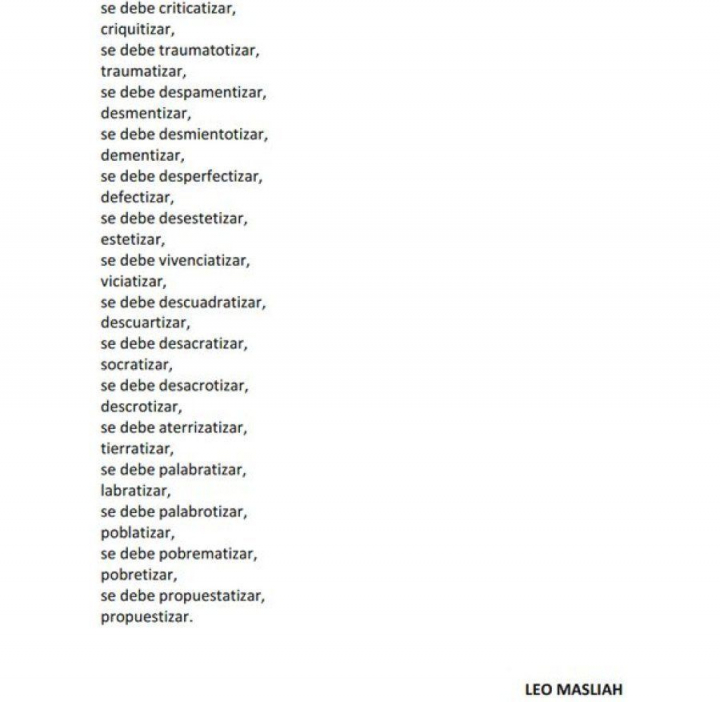 se debe criticatizar,
criquitizar,
se debe traumatotizar,
traumatizar,
se debe despamentizar,
desmentizar,
se debe desmientotizar,
dementizar,
se debe desperfectizar,
defectizar,
se debe desestetizar,
estetizar,
se debe vivenciatizar,
viciatizar,
se debe descuadratizar,
descuartizar,
se debe desacratizar,
socratizar,
se debe desacrotizar,
descrotizar,
se debe aterrizatizar,
tierratizar,
se debe palabratizar,
labratizar,
se debe palabrotizar,
poblatizar,
se debe pobrematizar,
pobretizar,
se debe propuestatizar,
propuestizar.

LEO MASLIAH